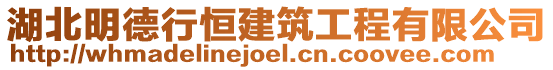 湖北明德行恒建筑工程有限公司
http://whmadelinejoel.cn.coovee.com